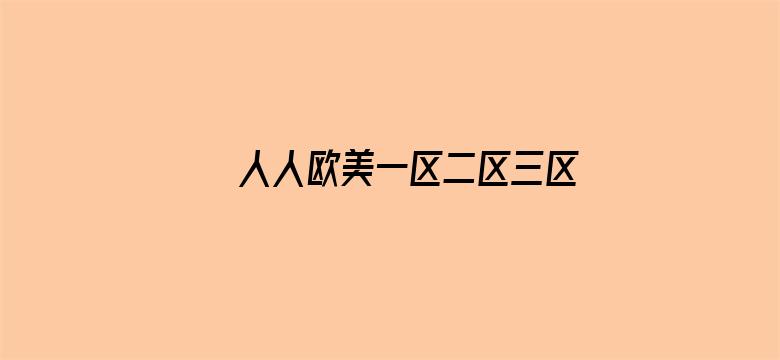 人人欧美一区二区三区